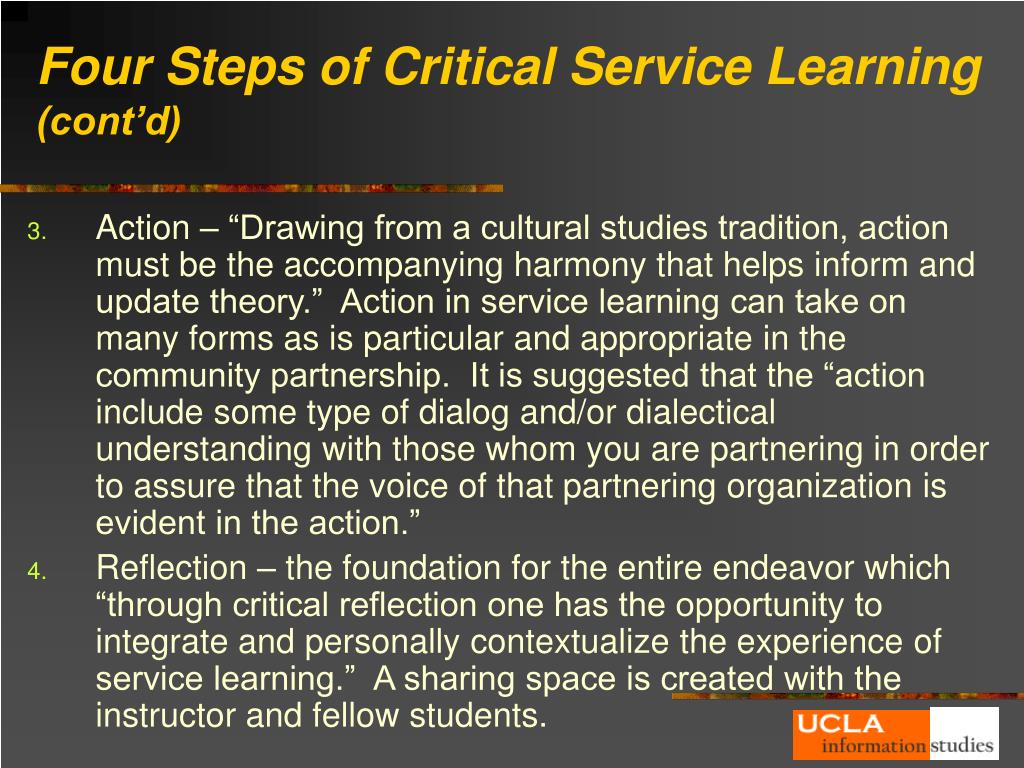 Four Steps of Critical Service Learning (cont’d)

3. Action – “Drawing from a cultural studies tradition, action must be the accompanying harmony that helps inform and update theory.” Action in service learning can take on many forms as is particular and appropriate in the community partnership. It is suggested that the “action include some type of dialog and/or dialectical understanding with those whom you are partnering in order to assure that the voice of that partnering organization is evident in the action.”

4. Reflection – the foundation for the entire endeavor which “through critical reflection one has the opportunity to integrate and personally contextualize the experience of service learning.” A sharing space is created with the instructor and fellow students.

UCLA information studies